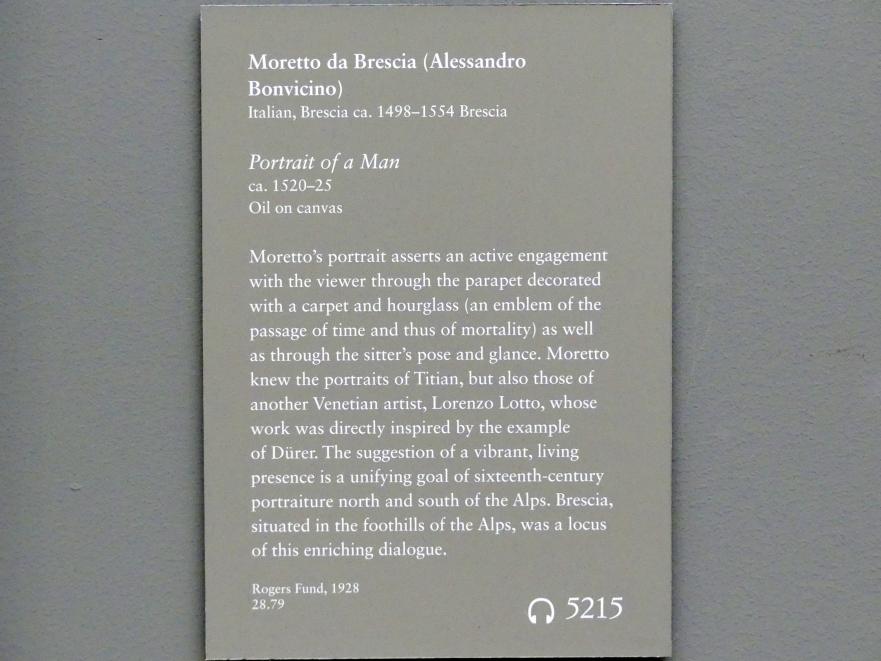 Moretto da Brescia (Alessandro Bonvicino)
Italian, Brescia ca. 1498–1554 Brescia

Portrait of a Man
ca. 1520–25
Oil on canvas

Moretto's portrait asserts an active engagement with the viewer through the parapet decorated with a carpet and hourglass (an emblem of the passage of time and thus of mortality) as well as through the sitter's pose and glance. Moretto knew the portraits of Titian, but also those of another Venetian artist, Lorenzo Lotto, whose work was directly inspired by the example of Dürer. The suggestion of a vibrant, living presence is a unifying goal of sixteenth-century portraiture north and south of the Alps. Brescia, situated in the foothills of the Alps, was a locus of this enriching dialogue.

Rogers Fund, 1928
28.79

5215